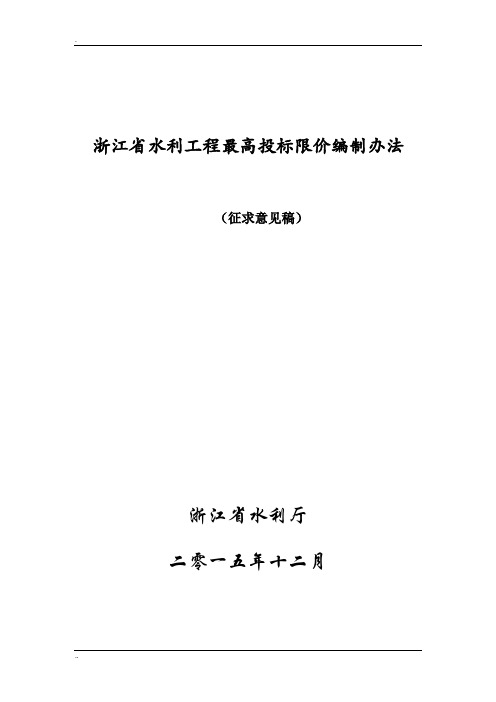 浙江省水利工程最高投标限价编制办法

（征求意见稿）

浙江省水利厅

二零一五年十二月